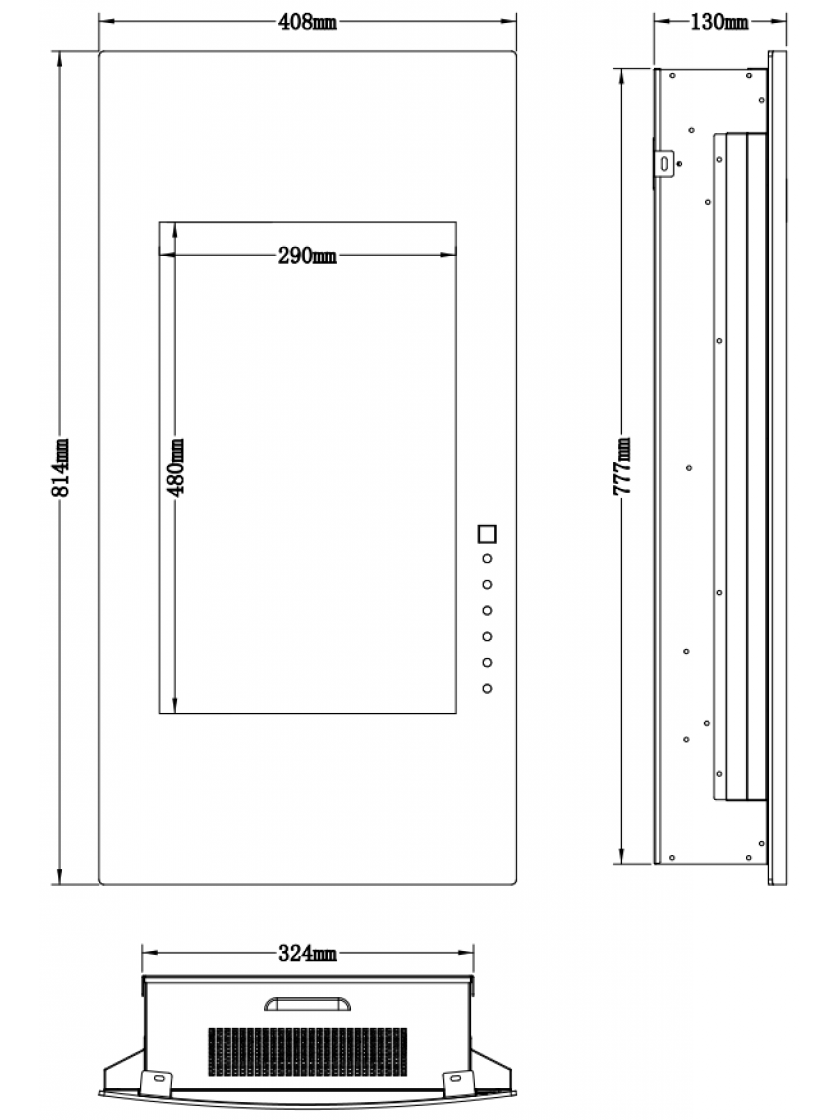 408mm

130mm

290mm

814mm

480mm

777mm

324mm